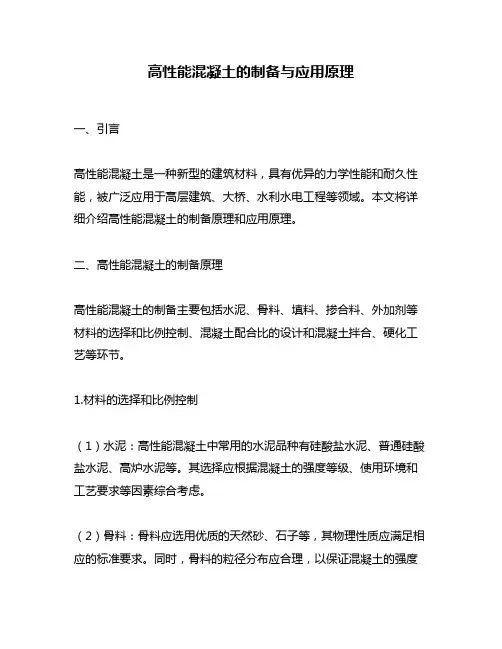 高性能混凝土的制备与应用原理

一、引言

高性能混凝土是一种新型的建筑材料，具有优异的力学性能和耐久性能，被广泛应用于高层建筑、大桥、水利水电工程等领域。本文将详细介绍高性能混凝土的制备原理和应用原理。

二、高性能混凝土的制备原理

高性能混凝土的制备主要包括水泥、骨料、填料、掺合料、外加剂等材料的选择和比例控制、混凝土配合比的设计和混凝土拌合、硬化工艺等环节。

1.材料的选择和比例控制

（1）水泥：高性能混凝土中常用的水泥品种有硅酸盐水泥、普通硅酸盐水泥、高炉水泥等。其选择应根据混凝土的强度等级、使用环境和工艺要求等因素综合考虑。

（2）骨料：骨料应选用优质的天然砂、石子等，其物理性质应满足相应的标准要求。同时，骨料的粒径分布应合理，以保证混凝土的强度